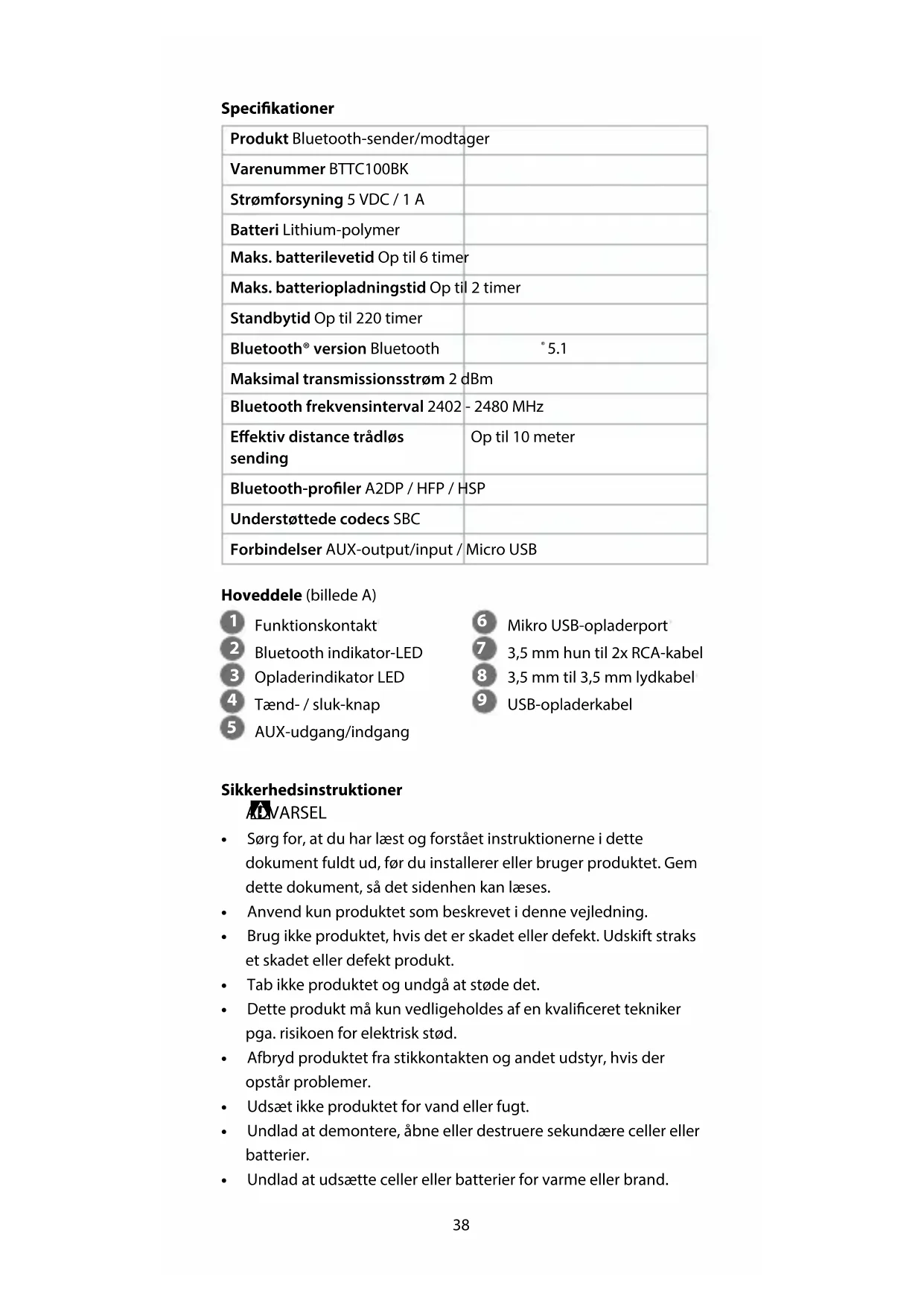 **Specifikationer**

| | |
|---|---|
| **Produkt** Bluetooth-sender/modtager | |
| **Varenummer** BTTC100BK | |
| **Strømforsyning** 5 VDC / 1 A | |
| **Batteri** Lithium-polymer | |
| **Maks. batterilevetid** Op til 6 timer | |
| **Maks. batteriopladningstid** Op til 2 timer | |
| **Standbytid** Op til 220 timer | |
| **Bluetooth® version** Bluetooth | ® 5.1 |
| **Maksimal transmissionsstrøm** 2 dBm | |
| **Bluetooth frekvensinterval** 2402 - 2480 MHz | |
| **Effektiv distance trådløs sending** | Op til 10 meter |
| **Bluetooth-profiler** A2DP / HFP / HSP | |
| **Understøttede codecs** SBC | |
| **Forbindelser** AUX-output/input / Micro USB | |

**Hoveddele** (billede A)

1 Funktionskontakt
2 Bluetooth indikator-LED
3 Opladerindikator LED
4 Tænd- / sluk-knap
5 AUX-udgang/indgang

6 Mikro USB-opladerport
7 3,5 mm hun til 2x RCA-kabel
8 3,5 mm til 3,5 mm lydkabel
9 USB-opladerkabel

**Sikkerhedsinstruktioner**

ADVARSEL

• Sørg for, at du har læst og forstået instruktionerne i dette dokument fuldt ud, før du installerer eller bruger produktet. Gem dette dokument, så det sidenhen kan læses.
• Anvend kun produktet som beskrevet i denne vejledning.
• Brug ikke produktet, hvis det er skadet eller defekt. Udskift straks et skadet eller defekt produkt.
• Tab ikke produktet og undgå at støde det.
• Dette produkt må kun vedligeholdes af en kvalificeret tekniker pga. risikoen for elektrisk stød.
• Afbryd produktet fra stikkontakten og andet udstyr, hvis der opstår problemer.
• Udsæt ikke produktet for vand eller fugt.
• Undlad at demontere, åbne eller destruere sekundære celler eller batterier.
• Undlad at udsætte celler eller batterier for varme eller brand.

38